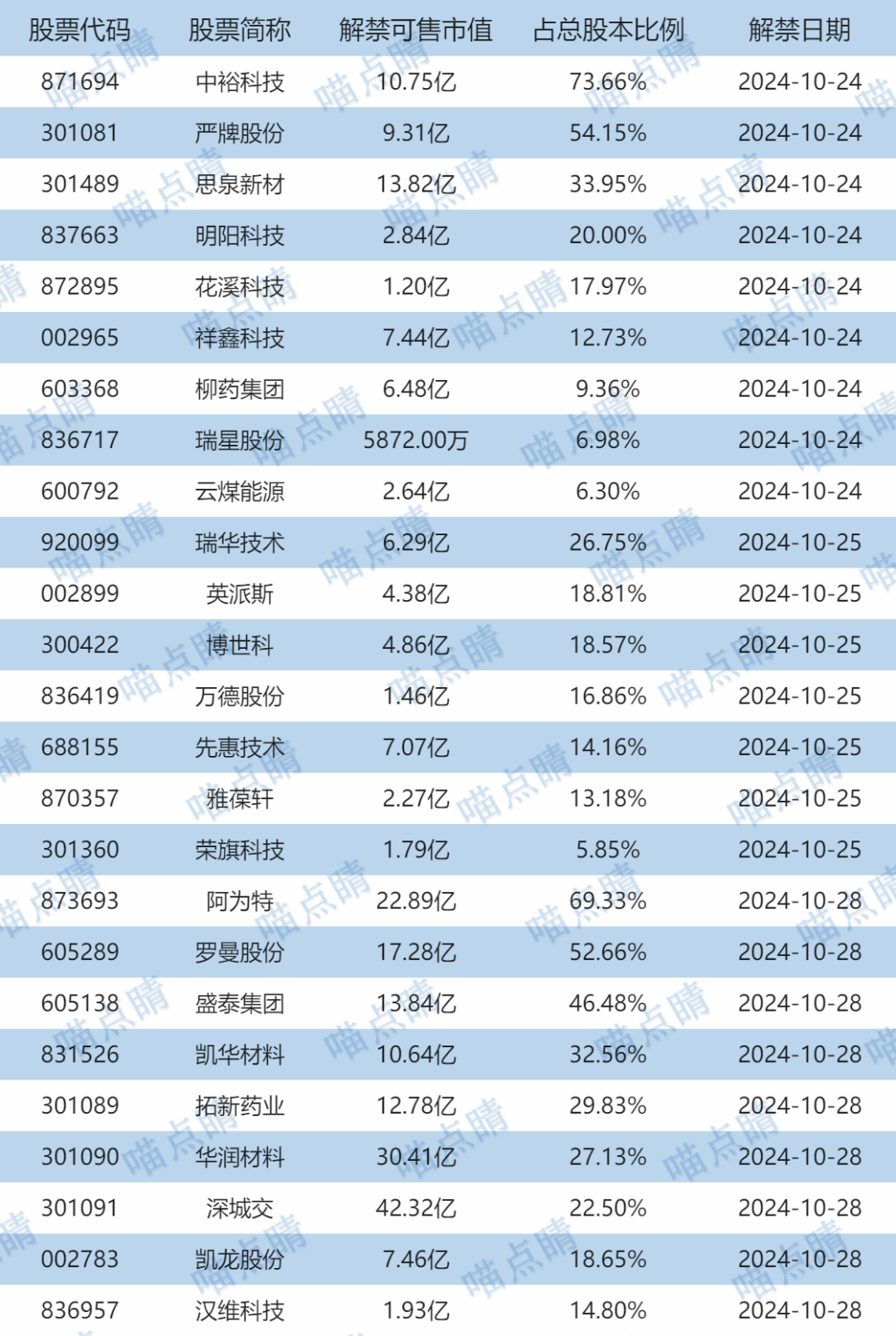 | 股票代码 | 股票简称 | 解禁可售市值 | 占总股本比例 | 解禁日期 |
|---|---|---|---|---|
| 871694 | 中裕科技 | 10.75亿 | 73.66% | 2024-10-24 |
| 301081 | 严牌股份 | 9.31亿 | 54.15% | 2024-10-24 |
| 301489 | 思泉新材 | 13.82亿 | 33.95% | 2024-10-24 |
| 837663 | 明阳科技 | 2.84亿 | 20.00% | 2024-10-24 |
| 872895 | 花溪科技 | 1.20亿 | 17.97% | 2024-10-24 |
| 002965 | 祥鑫科技 | 7.44亿 | 12.73% | 2024-10-24 |
| 603368 | 柳药集团 | 6.48亿 | 9.36% | 2024-10-24 |
| 836717 | 瑞星股份 | 5872.00万 | 6.98% | 2024-10-24 |
| 600792 | 云煤能源 | 2.64亿 | 6.30% | 2024-10-24 |
| 920099 | 瑞华技术 | 6.29亿 | 26.75% | 2024-10-25 |
| 002899 | 英派斯 | 4.38亿 | 18.81% | 2024-10-25 |
| 300422 | 博世科 | 4.86亿 | 18.57% | 2024-10-25 |
| 836419 | 万德股份 | 1.46亿 | 16.86% | 2024-10-25 |
| 688155 | 先惠技术 | 7.07亿 | 14.16% | 2024-10-25 |
| 870357 | 雅葆轩 | 2.27亿 | 13.18% | 2024-10-25 |
| 301360 | 荣旗科技 | 1.79亿 | 5.85% | 2024-10-25 |
| 873693 | 阿为特 | 22.89亿 | 69.33% | 2024-10-28 |
| 605289 | 罗曼股份 | 17.28亿 | 52.66% | 2024-10-28 |
| 605138 | 盛泰集团 | 13.84亿 | 46.48% | 2024-10-28 |
| 831526 | 凯华材料 | 10.64亿 | 32.56% | 2024-10-28 |
| 301089 | 拓新药业 | 12.78亿 | 29.83% | 2024-10-28 |
| 301090 | 华润材料 | 30.41亿 | 27.13% | 2024-10-28 |
| 301091 | 深城交 | 42.32亿 | 22.50% | 2024-10-28 |
| 002783 | 凯龙股份 | 7.46亿 | 18.65% | 2024-10-28 |
| 836957 | 汉维科技 | 1.93亿 | 14.80% | 2024-10-28 |

喵点睛